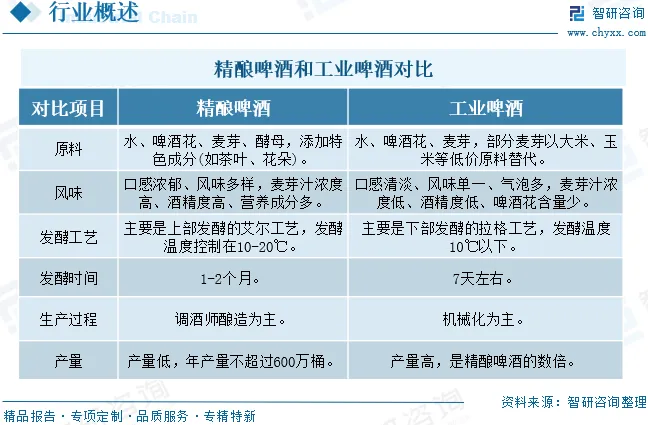 行业概述 Chain

智研咨询
www.chyxx.com

精酿啤酒和工业啤酒对比

| 对比项目 | 精酿啤酒 | 工业啤酒 |
|---|---|---|
| 原料 | 水、啤酒花、麦芽、酵母，添加特色成分(如茶叶、花朵)。 | 水、啤酒花、麦芽，部分麦芽以大米、玉米等低价原料替代。 |
| 风味 | 口感浓郁、风味多样，麦芽汁浓度高、酒精度高、营养成分多。 | 口感清淡、风味单一、气泡多，麦芽汁浓度低、酒精度低、啤酒花含量少。 |
| 发酵工艺 | 主要是上部发酵的艾尔工艺，发酵温度控制在10-20℃。 | 主要是下部发酵的拉格工艺，发酵温度10℃以下。 |
| 发酵时间 | 1-2个月。 | 7天左右。 |
| 生产过程 | 调酒师酿造为主。 | 机械化为主。 |
| 产量 | 产量低，年产量不超过600万桶。 | 产量高，是精酿啤酒的数倍。 |

资料来源：智研咨询整理

精品报告 · 专项定制 · 品质服务 · 专精特新